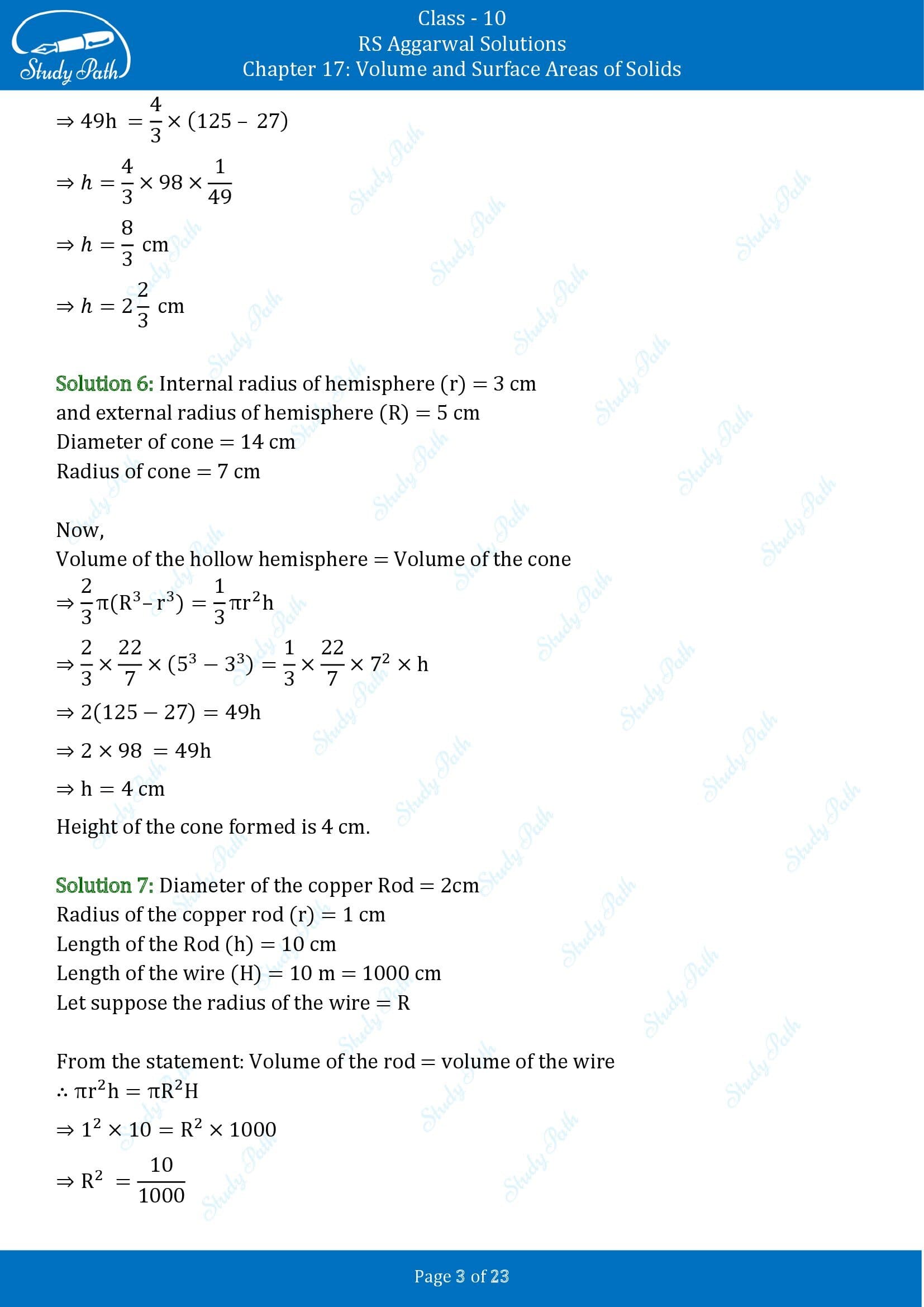 Study Path

Class - 10
RS Aggarwal Solutions
Chapter 17: Volume and Surface Areas of Solids

$\Rightarrow 49h = \frac{4}{3} \times (125 - 27)$

$\Rightarrow h = \frac{4}{3} \times 98 \times \frac{1}{49}$

$\Rightarrow h = \frac{8}{3}$ cm

$\Rightarrow h = 2\frac{2}{3}$ cm

Solution 6: Internal radius of hemisphere (r) = 3 cm
and external radius of hemisphere (R) = 5 cm
Diameter of cone = 14 cm
Radius of cone = 7 cm

Now,
Volume of the hollow hemisphere = Volume of the cone
$\Rightarrow \frac{2}{3}\pi(R^3 - r^3) = \frac{1}{3}\pi r^2 h$
$\Rightarrow \frac{2}{3} \times \frac{22}{7} \times (5^3 - 3^3) = \frac{1}{3} \times \frac{22}{7} \times 7^2 \times h$
$\Rightarrow 2(125 - 27) = 49h$
$\Rightarrow 2 \times 98 = 49h$
$\Rightarrow h = 4$ cm
Height of the cone formed is 4 cm.

Solution 7: Diameter of the copper Rod = 2cm
Radius of the copper rod (r) = 1 cm
Length of the Rod (h) = 10 cm
Length of the wire (H) = 10 m = 1000 cm
Let suppose the radius of the wire = R

From the statement: Volume of the rod = volume of the wire
$\therefore \pi r^2 h = \pi R^2 H$
$\Rightarrow 1^2 \times 10 = R^2 \times 1000$
$\Rightarrow R^2 = \frac{10}{1000}$

Page 3 of 23